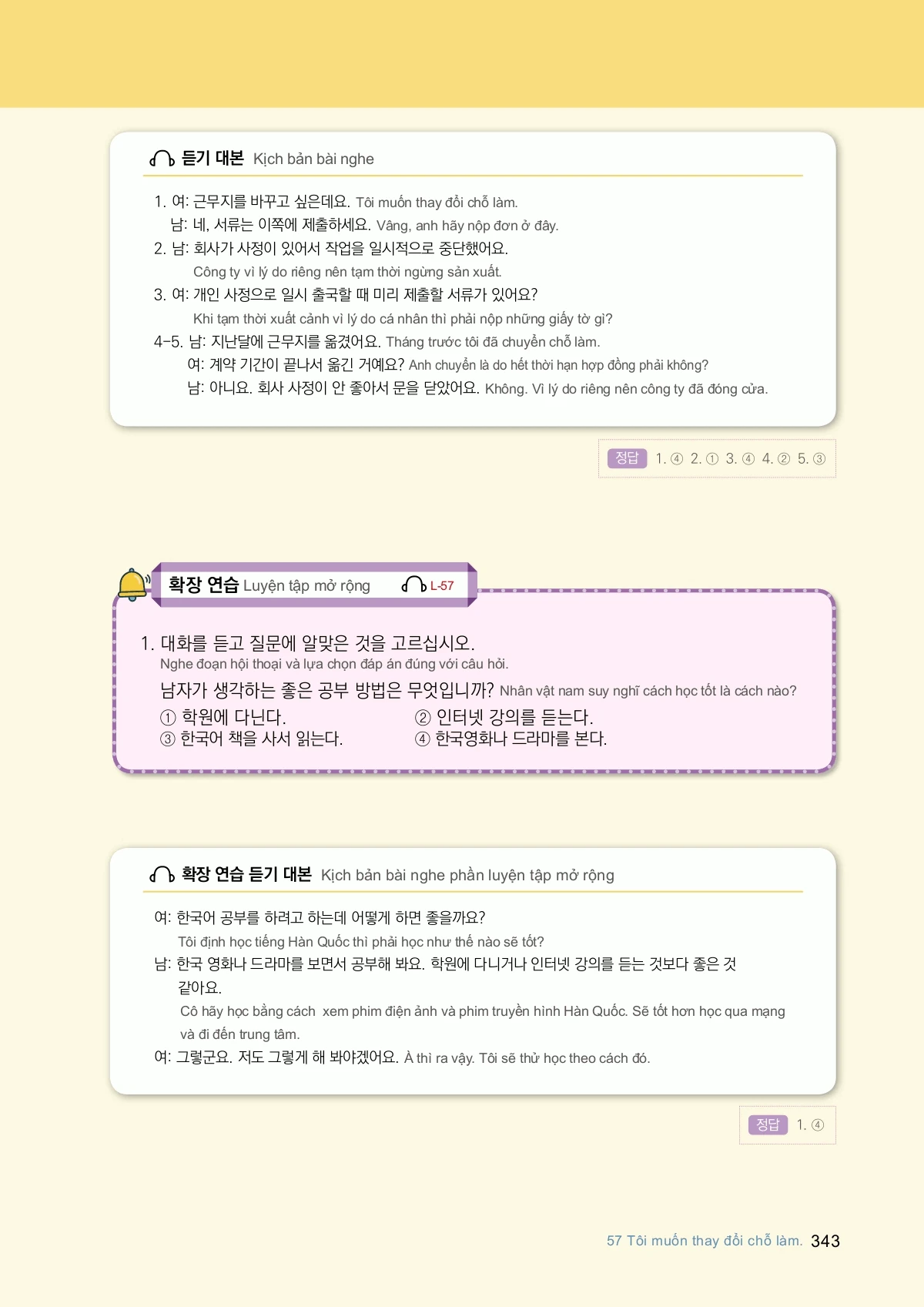 듣기 대본 Kịch bản bài nghe

1. 여: 근무지를 바꾸고 싶은데요. Tôi muốn thay đổi chỗ làm.
남: 네, 서류는 이쪽에 제출하세요. Vâng, anh hãy nộp đơn ở đây.
2. 남: 회사가 사정이 있어서 작업을 일시적으로 중단했어요.
Công ty vì lý do riêng nên tạm thời ngừng sản xuất.
3. 여: 개인 사정으로 일시 출국할 때 미리 제출할 서류가 있어요?
Khi tạm thời xuất cảnh vì lý do cá nhân thì phải nộp những giấy tờ gì?
4-5. 남: 지난달에 근무지를 옮겼어요. Tháng trước tôi đã chuyển chỗ làm.
여: 계약 기간이 끝나서 옮긴 거예요? Anh chuyển là do hết thời hạn hợp đồng phải không?
남: 아니요. 회사 사정이 안 좋아서 문을 닫았어요. Không. Vì lý do riêng nên công ty đã đóng cửa.

정답 1. ④ 2. ① 3. ④ 4. ② 5. ③

확장 연습 Luyện tập mở rộng L-57

1. 대화를 듣고 질문에 알맞은 것을 고르십시오.
Nghe đoạn hội thoại và lựa chọn đáp án đúng với câu hỏi.
남자가 생각하는 좋은 공부 방법은 무엇입니까? Nhân vật nam suy nghĩ cách học tốt là cách nào?
① 학원에 다닌다.
② 인터넷 강의를 듣는다.
③ 한국어 책을 사서 읽는다.
④ 한국영화나 드라마를 본다.

확장 연습 듣기 대본 Kịch bản bài nghe phần luyện tập mở rộng

여: 한국어 공부를 하려고 하는데 어떻게 하면 좋을까요?
Tôi định học tiếng Hàn Quốc thì phải học như thế nào sẽ tốt?
남: 한국 영화나 드라마를 보면서 공부해 봐요. 학원에 다니거나 인터넷 강의를 듣는 것보다 좋은 것 같아요.
Cô hãy học bằng cách xem phim điện ảnh và phim truyền hình Hàn Quốc. Sẽ tốt hơn học qua mạng và đi đến trung tâm.
여: 그렇군요. 저도 그렇게 해 봐야겠어요. À thì ra vậy. Tôi sẽ thử học theo cách đó.

정답 1. ④

57 Tôi muốn thay đổi chỗ làm. 343